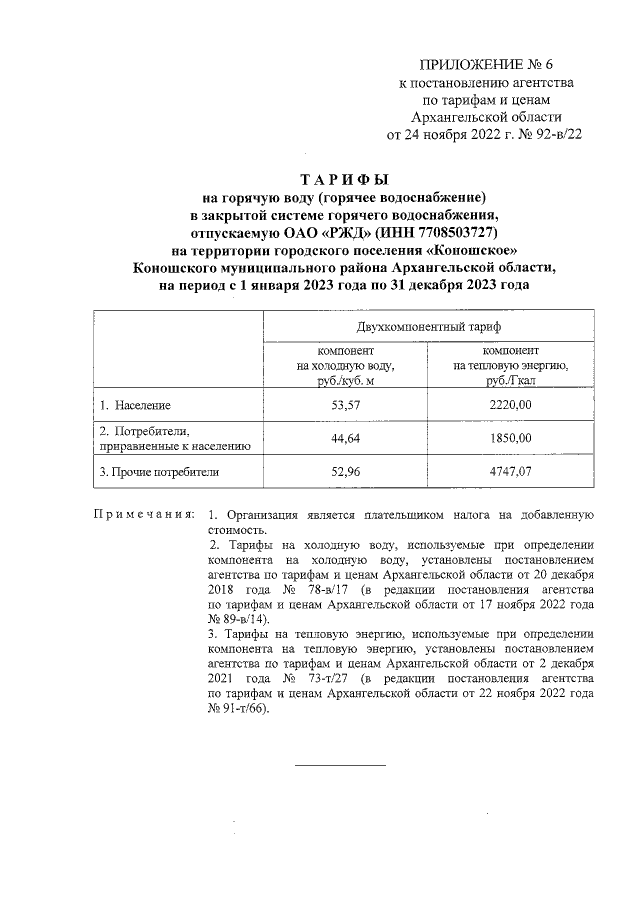 ПРИЛОЖЕНИЕ № 6
к постановлению агентства
по тарифам и ценам
Архангельской области
от 24 ноября 2022 г. № 92-в/22

ТАРИФЫ
на горячую воду (горячее водоснабжение)
в закрытой системе горячего водоснабжения,
отпускаемую ОАО «РЖД» (ИНН 7708503727)
на территории городского поселения «Коношское»
Коношского муниципального района Архангельской области,
на период с 1 января 2023 года по 31 декабря 2023 года

| | Двухкомпонентный тариф | |
|---|---|---|
| | компонент на холодную воду, руб./куб. м | компонент на тепловую энергию, руб./Гкал |
| 1. Население | 53,57 | 2220,00 |
| 2. Потребители, приравненные к населению | 44,64 | 1850,00 |
| 3. Прочие потребители | 52,96 | 4747,07 |

Примечания: 1. Организация является плательщиком налога на добавленную стоимость.
2. Тарифы на холодную воду, используемые при определении компонента на холодную воду, установлены постановлением агентства по тарифам и ценам Архангельской области от 20 декабря 2018 года № 78-в/17 (в редакции постановления агентства по тарифам и ценам Архангельской области от 17 ноября 2022 года № 89-в/14).
3. Тарифы на тепловую энергию, используемые при определении компонента на тепловую энергию, установлены постановлением агентства по тарифам и ценам Архангельской области от 2 декабря 2021 года № 73-т/27 (в редакции постановления агентства по тарифам и ценам Архангельской области от 22 ноября 2022 года № 91-т/66).